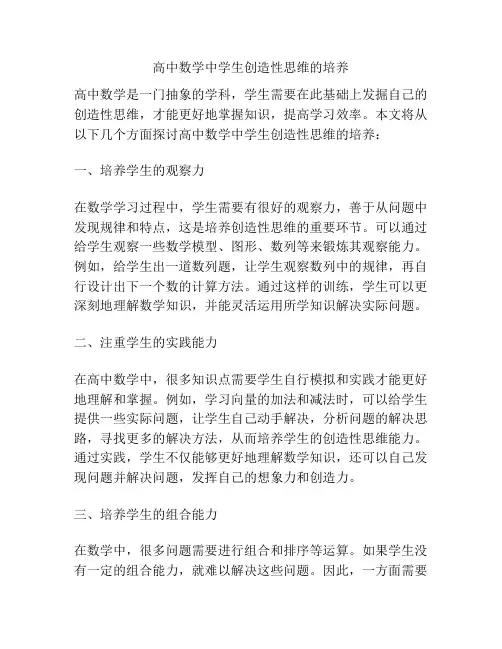 高中数学中学生创造性思维的培养

高中数学是一门抽象的学科，学生需要在此基础上发掘自己的创造性思维，才能更好地掌握知识，提高学习效率。本文将从以下几个方面探讨高中数学中学生创造性思维的培养：

一、培养学生的观察力

在数学学习过程中，学生需要有很好的观察力，善于从问题中发现规律和特点，这是培养创造性思维的重要环节。可以通过给学生观察一些数学模型、图形、数列等来锻炼其观察能力。例如，给学生出一道数列题，让学生观察数列中的规律，再自行设计出下一个数的计算方法。通过这样的训练，学生可以更深刻地理解数学知识，并能灵活运用所学知识解决实际问题。

二、注重学生的实践能力

在高中数学中，很多知识点需要学生自行模拟和实践才能更好地理解和掌握。例如，学习向量的加法和减法时，可以给学生提供一些实际问题，让学生自己动手解决，分析问题的解决思路，寻找更多的解决方法，从而培养学生的创造性思维能力。通过实践，学生不仅能够更好地理解数学知识，还可以自己发现问题并解决问题，发挥自己的想象力和创造力。

三、培养学生的组合能力

在数学中，很多问题需要进行组合和排序等运算。如果学生没有一定的组合能力，就难以解决这些问题。因此，一方面需要